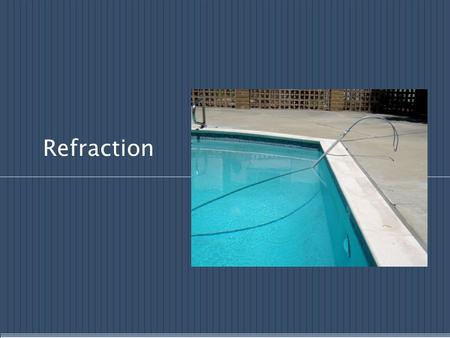 Refraction